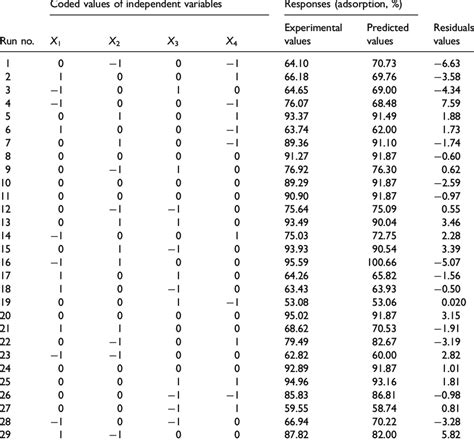 | Run no. | Coded values of independent variables $X_1$ | $X_2$ | $X_3$ | $X_4$ | Responses (adsorption, %) Experimental values | Predicted values | Residuals values |
|---|---|---|---|---|---|---|---|
| 1 | 0 | −1 | 0 | −1 | 64.10 | 70.73 | −6.63 |
| 2 | 1 | 0 | 0 | 1 | 66.18 | 69.76 | −3.58 |
| 3 | −1 | 0 | 1 | 0 | 64.65 | 69.00 | −4.34 |
| 4 | −1 | 0 | 0 | −1 | 76.07 | 68.48 | 7.59 |
| 5 | 0 | 1 | 0 | 1 | 93.37 | 91.49 | 1.88 |
| 6 | 1 | 0 | 0 | −1 | 63.74 | 62.00 | 1.73 |
| 7 | 0 | 1 | 0 | −1 | 89.36 | 91.10 | −1.74 |
| 8 | 0 | 0 | 0 | 0 | 91.27 | 91.87 | −0.60 |
| 9 | 0 | −1 | 1 | 0 | 76.92 | 76.30 | 0.62 |
| 10 | 0 | 0 | 0 | 0 | 89.29 | 91.87 | −2.59 |
| 11 | 0 | 0 | 0 | 0 | 90.90 | 91.87 | −0.97 |
| 12 | 0 | −1 | −1 | 0 | 75.64 | 75.09 | 0.55 |
| 13 | 0 | 1 | 1 | 0 | 93.49 | 90.04 | 3.46 |
| 14 | −1 | 0 | 0 | 1 | 75.03 | 72.75 | 2.28 |
| 15 | 0 | 1 | −1 | 0 | 93.93 | 90.54 | 3.39 |
| 16 | −1 | 1 | 0 | 0 | 95.59 | 100.66 | −5.07 |
| 17 | 1 | 0 | 1 | 0 | 64.26 | 65.82 | −1.56 |
| 18 | 1 | 0 | −1 | 0 | 63.43 | 63.93 | −0.50 |
| 19 | 0 | 0 | 1 | −1 | 53.08 | 53.06 | 0.020 |
| 20 | 0 | 0 | 0 | 0 | 95.02 | 91.87 | 3.15 |
| 21 | 1 | 1 | 0 | 0 | 68.62 | 70.53 | −1.91 |
| 22 | 0 | −1 | 0 | 1 | 79.49 | 82.67 | −3.19 |
| 23 | −1 | −1 | 0 | 0 | 62.82 | 60.00 | 2.82 |
| 24 | 0 | 0 | 0 | 0 | 92.89 | 91.87 | 1.01 |
| 25 | 0 | 0 | 1 | 1 | 94.96 | 93.16 | 1.81 |
| 26 | 0 | 0 | −1 | −1 | 85.83 | 86.81 | −0.98 |
| 27 | 0 | 0 | −1 | 1 | 59.55 | 58.74 | 0.81 |
| 28 | −1 | 0 | −1 | 0 | 66.94 | 70.22 | −3.28 |
| 29 | 1 | −1 | 0 | 0 | 87.82 | 82.00 | 5.82 |